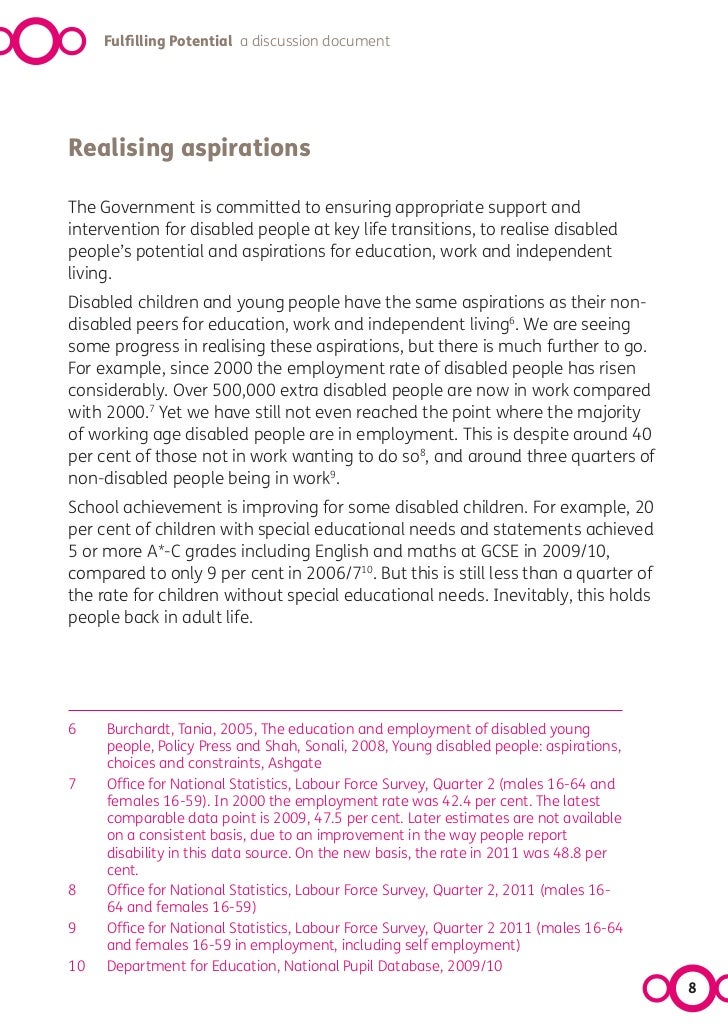 Fulfilling Potential a discussion document

Realising aspirations

The Government is committed to ensuring appropriate support and intervention for disabled people at key life transitions, to realise disabled people's potential and aspirations for education, work and independent living.

Disabled children and young people have the same aspirations as their non-disabled peers for education, work and independent living$^6$. We are seeing some progress in realising these aspirations, but there is much further to go. For example, since 2000 the employment rate of disabled people has risen considerably. Over 500,000 extra disabled people are now in work compared with 2000.$^7$ Yet we have still not even reached the point where the majority of working age disabled people are in employment. This is despite around 40 per cent of those not in work wanting to do so$^8$, and around three quarters of non-disabled people being in work$^9$.

School achievement is improving for some disabled children. For example, 20 per cent of children with special educational needs and statements achieved 5 or more A*-C grades including English and maths at GCSE in 2009/10, compared to only 9 per cent in 2006/7$^{10}$. But this is still less than a quarter of the rate for children without special educational needs. Inevitably, this holds people back in adult life.

6 Burchardt, Tania, 2005, The education and employment of disabled young people, Policy Press and Shah, Sonali, 2008, Young disabled people: aspirations, choices and constraints, Ashgate

7 Office for National Statistics, Labour Force Survey, Quarter 2 (males 16-64 and females 16-59). In 2000 the employment rate was 42.4 per cent. The latest comparable data point is 2009, 47.5 per cent. Later estimates are not available on a consistent basis, due to an improvement in the way people report disability in this data source. On the new basis, the rate in 2011 was 48.8 per cent.

8 Office for National Statistics, Labour Force Survey, Quarter 2, 2011 (males 16-64 and females 16-59)

9 Office for National Statistics, Labour Force Survey, Quarter 2 2011 (males 16-64 and females 16-59 in employment, including self employment)

10 Department for Education, National Pupil Database, 2009/10

8